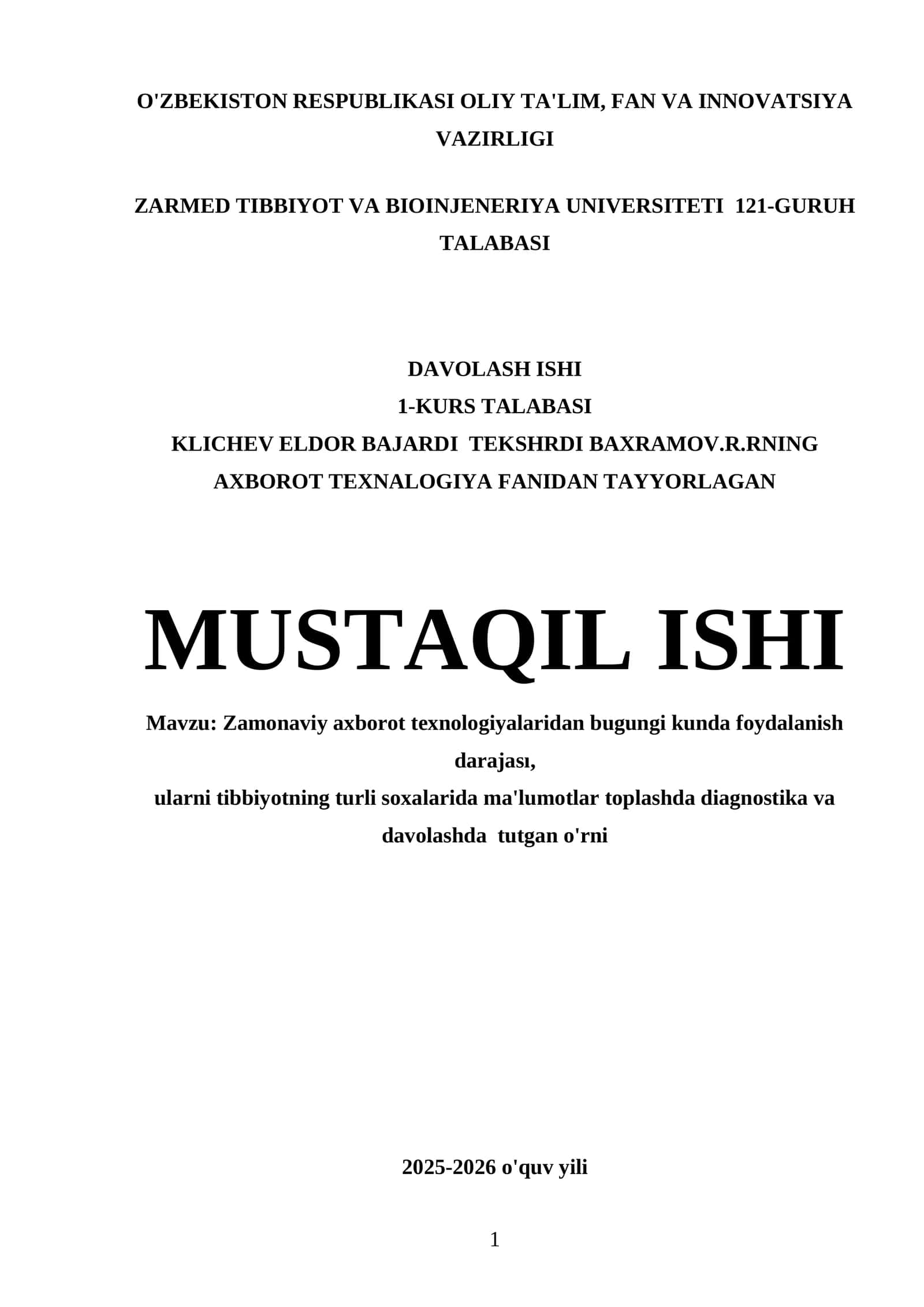 O'ZBEKISTON RESPUBLIKASI OLIY TA'LIM, FAN VA INNOVATSIYA VAZIRLIGI

ZARMED TIBBIYOT VA BIOINJENERIYA UNIVERSITETI 121-GURUH TALABASI

DAVOLASH ISHI
1-KURS TALABASI
KLICHEV ELDOR BAJARDI TEKSHRDI BAXRAMOV.R.RNING
AXBOROT TEXNALOGIYA FANIDAN TAYYORLAGAN

MUSTAQIL ISHI

Mavzu: Zamonaviy axborot texnologiyalaridan bugungi kunda foydalanish darajası,
ularni tibbiyotning turli soxalarida ma'lumotlar toplashda diagnostika va davolashda tutgan o'rni

2025-2026 o'quv yili

1